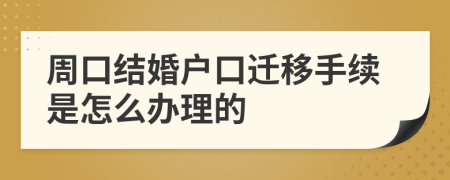 周口结婚户口迁移手续是怎么办理的